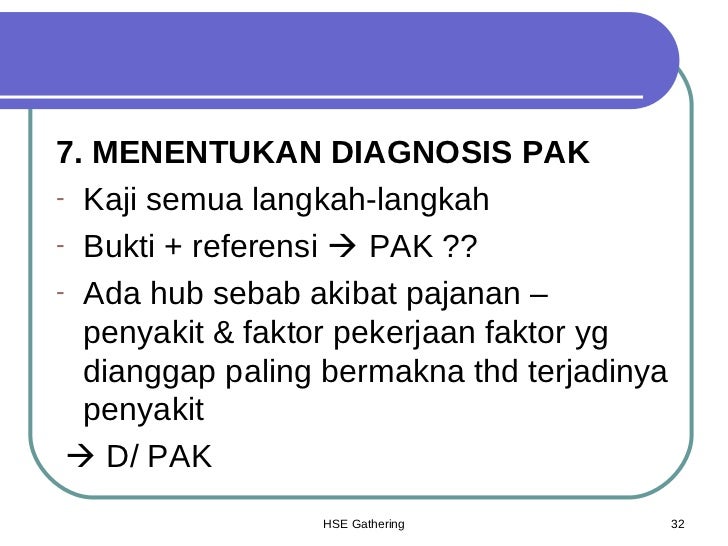 7. MENENTUKAN DIAGNOSIS PAK

- Kaji semua langkah-langkah
- Bukti + referensi → PAK ??
- Ada hub sebab akibat pajanan – penyakit & faktor pekerjaan faktor yg dianggap paling bermakna thd terjadinya penyakit

→ D/ PAK

HSE Gathering

32